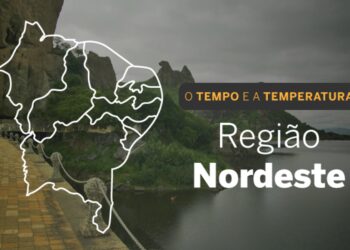 O TEMPO E A TEMPERATURA

Região
Nordeste